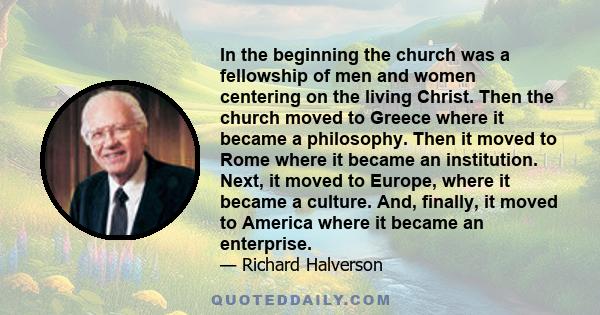 In the beginning the church was a fellowship of men and women centering on the living Christ. Then the church moved to Greece where it became a philosophy. Then it moved to Rome where it became an institution. Next, it moved to Europe, where it became a culture. And, finally, it moved to America where it became an enterprise.

— Richard Halverson

QUOTEDDAILY.COM